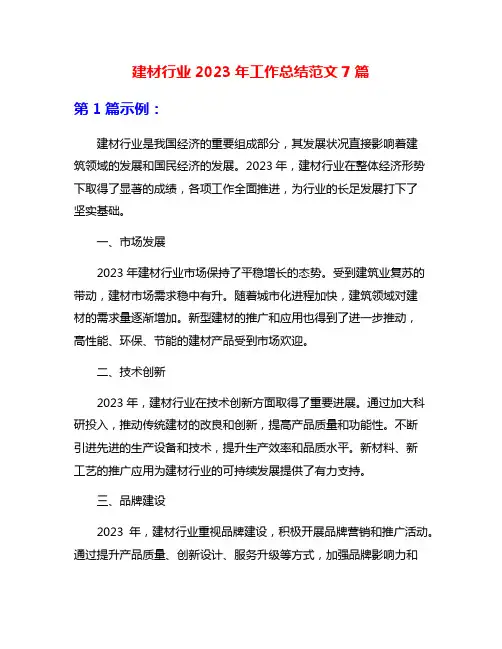 建材行业 2023 年工作总结范文 7 篇

第 1 篇示例：

建材行业是我国经济的重要组成部分，其发展状况直接影响着建筑领域的发展和国民经济的发展。2023 年，建材行业在整体经济形势下取得了显著的成绩，各项工作全面推进，为行业的长足发展打下了坚实基础。

一、市场发展

2023 年建材行业市场保持了平稳增长的态势。受到建筑业复苏的带动，建材市场需求稳中有升。随着城市化进程加快，建筑领域对建材的需求量逐渐增加。新型建材的推广和应用也得到了进一步推动，高性能、环保、节能的建材产品受到市场欢迎。

二、技术创新

2023 年，建材行业在技术创新方面取得了重要进展。通过加大科研投入，推动传统建材的改良和创新，提高产品质量和功能性。不断引进先进的生产设备和技术，提升生产效率和品质水平。新材料、新工艺的推广应用为建材行业的可持续发展提供了有力支持。

三、品牌建设

2023 年，建材行业重视品牌建设，积极开展品牌营销和推广活动。通过提升产品质量、创新设计、服务升级等方式，加强品牌影响力和